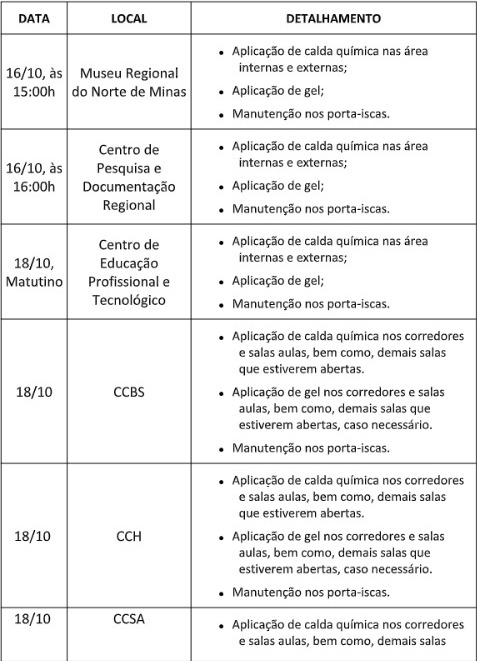 | DATA | LOCAL | DETALHAMENTO |
|---|---|---|
| 16/10, às 15:00h | Museu Regional do Norte de Minas | • Aplicação de calda química nas área internas e externas; • Aplicação de gel; • Manutenção nos porta-iscas. |
| 16/10, às 16:00h | Centro de Pesquisa e Documentação Regional | • Aplicação de calda química nas área internas e externas; • Aplicação de gel; • Manutenção nos porta-iscas. |
| 18/10, Matutino | Centro de Educação Profissional e Tecnológico | • Aplicação de calda química nas área internas e externas; • Aplicação de gel; • Manutenção nos porta-iscas. |
| 18/10 | CCBS | • Aplicação de calda química nos corredores e salas aulas, bem como, demais salas que estiverem abertas. • Aplicação de gel nos corredores e salas aulas, bem como, demais salas que estiverem abertas, caso necessário. • Manutenção nos porta-iscas. |
| 18/10 | CCH | • Aplicação de calda química nos corredores e salas aulas, bem como, demais salas que estiverem abertas. • Aplicação de gel nos corredores e salas aulas, bem como, demais salas que estiverem abertas, caso necessário. • Manutenção nos porta-iscas. |
| 18/10 | CCSA | • Aplicação de calda química nos corredores e salas aulas, bem como, demais salas |